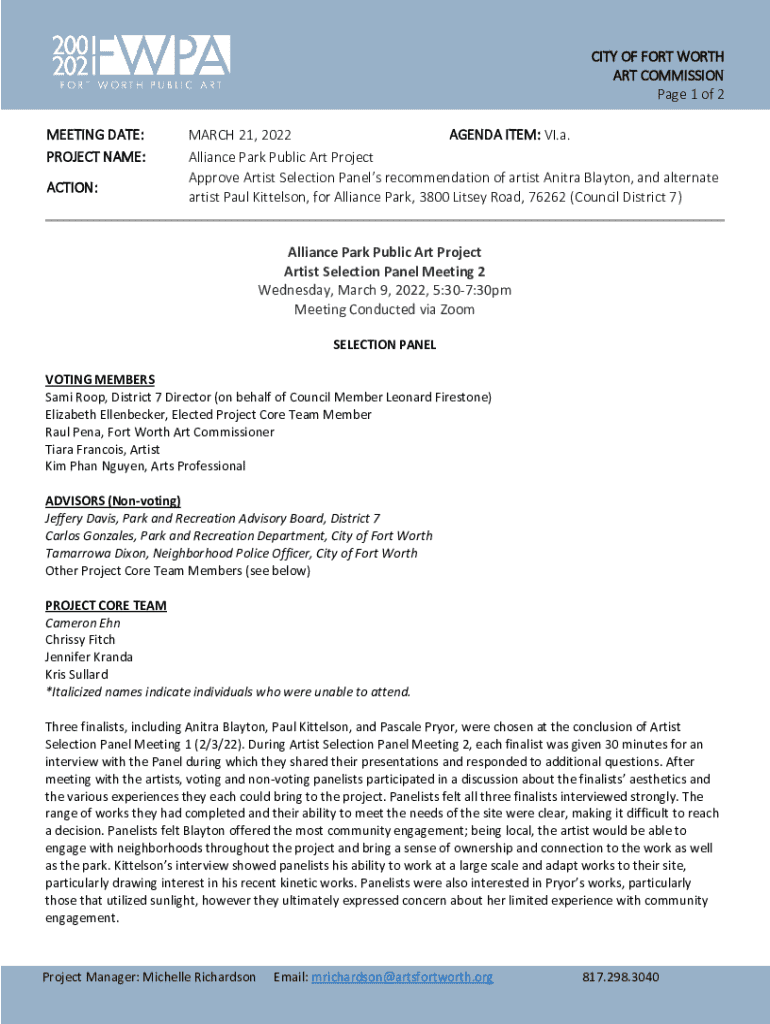 2001 2021 FWPA
FORT WORTH PUBLIC ART

CITY OF FORT WORTH
ART COMMISSION
Page 1 of 2

MEETING DATE: MARCH 21, 2022 AGENDA ITEM: VI.a.
PROJECT NAME: Alliance Park Public Art Project
ACTION: Approve Artist Selection Panel's recommendation of artist Anitra Blayton, and alternate artist Paul Kittelson, for Alliance Park, 3800 Litsey Road, 76262 (Council District 7)

Alliance Park Public Art Project
Artist Selection Panel Meeting 2
Wednesday, March 9, 2022, 5:30-7:30pm
Meeting Conducted via Zoom

SELECTION PANEL

VOTING MEMBERS
Sami Roop, District 7 Director (on behalf of Council Member Leonard Firestone)
Elizabeth Ellenbecker, Elected Project Core Team Member
Raul Pena, Fort Worth Art Commissioner
Tiara Francois, Artist
Kim Phan Nguyen, Arts Professional

ADVISORS (Non-voting)
Jeffery Davis, Park and Recreation Advisory Board, District 7
Carlos Gonzales, Park and Recreation Department, City of Fort Worth
Tamarrowa Dixon, Neighborhood Police Officer, City of Fort Worth
Other Project Core Team Members (see below)

PROJECT CORE TEAM
Cameron Ehn
Chrissy Fitch
Jennifer Kranda
Kris Sullard
*Italicized names indicate individuals who were unable to attend.

Three finalists, including Anitra Blayton, Paul Kittelson, and Pascale Pryor, were chosen at the conclusion of Artist Selection Panel Meeting 1 (2/3/22). During Artist Selection Panel Meeting 2, each finalist was given 30 minutes for an interview with the Panel during which they shared their presentations and responded to additional questions. After meeting with the artists, voting and non-voting panelists participated in a discussion about the finalists' aesthetics and the various experiences they each could bring to the project. Panelists felt all three finalists interviewed strongly. The range of works they had completed and their ability to meet the needs of the site were clear, making it difficult to reach a decision. Panelists felt Blayton offered the most community engagement; being local, the artist would be able to engage with neighborhoods throughout the project and bring a sense of ownership and connection to the work as well as the park. Kittelson's interview showed panelists his ability to work at a large scale and adapt works to their site, particularly drawing interest in his recent kinetic works. Panelists were also interested in Pryor's works, particularly those that utilized sunlight, however they ultimately expressed concern about her limited experience with community engagement.

Project Manager: Michelle Richardson Email: mrichardson@artsfortworth.org 817.298.3040